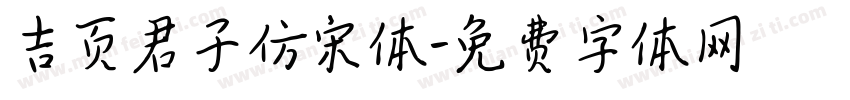 吉页君子仿宋体-免费字体网